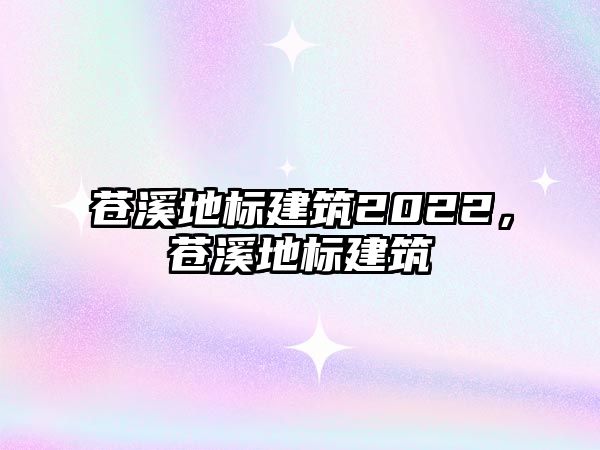 苍溪地标建筑2022，苍溪地标建筑